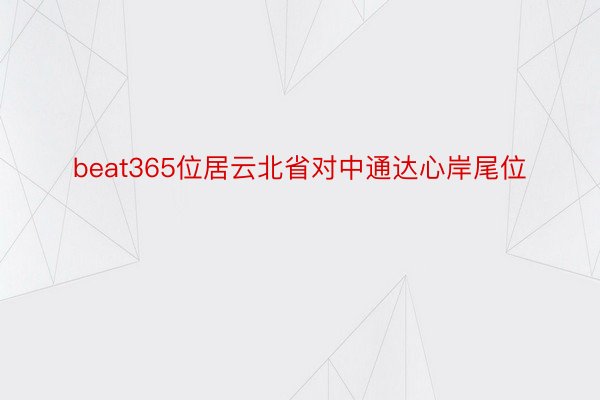 beat365位居云北省对中通达心岸尾位